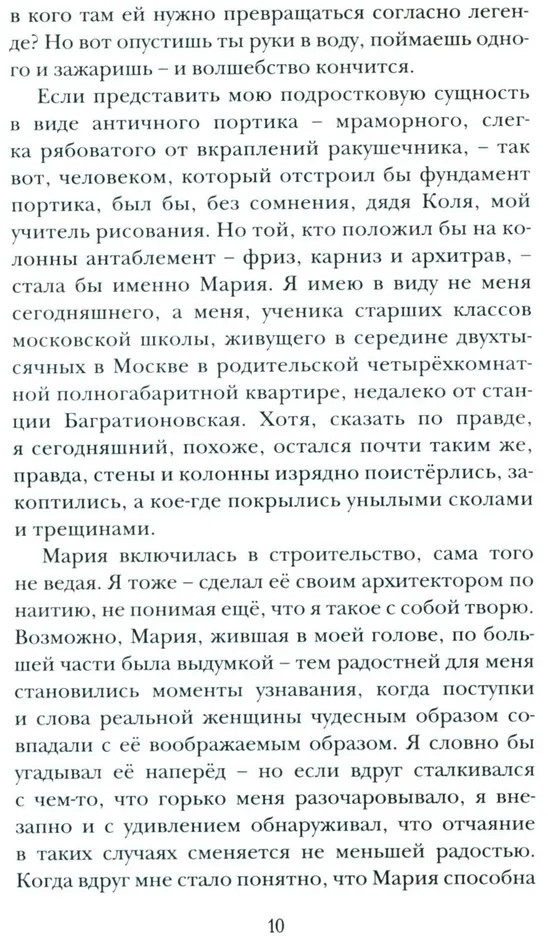 в кого там ей нужно превращаться согласно легенде? Но вот опустишь ты руки в воду, поймаешь одного и зажаришь – и волшебство кончится.

Если представить мою подростковую сущность в виде античного портика – мраморного, слегка рябоватого от вкраплений ракушечника, – так вот, человеком, который отстроил бы фундамент портика, был бы, без сомнения, дядя Коля, мой учитель рисования. Но той, кто положил бы на колонны антаблемент – фриз, карниз и архитрав, – стала бы именно Мария. Я имею в виду не меня сегодняшнего, а меня, ученика старших классов московской школы, живущего в середине двухтысячных в Москве в родительской четырёхкомнатной полногабаритной квартире, недалеко от станции Багратионовская. Хотя, сказать по правде, я сегодняшний, похоже, остался почти таким же, правда, стены и колонны изрядно поистёрлись, закоптились, а кое-где покрылись унылыми сколами и трещинами.

Мария включилась в строительство, сама того не ведая. Я тоже – сделал её своим архитектором по наитию, не понимая ещё, что я такое с собой творю. Возможно, Мария, жившая в моей голове, по большей части была выдумкой – тем радостней для меня становились моменты узнавания, когда поступки и слова реальной женщины чудесным образом совпадали с её воображаемым образом. Я словно бы угадывал её наперёд – но если вдруг сталкивался с чем-то, что горько меня разочаровывало, я внезапно и с удивлением обнаруживал, что отчаяние в таких случаях сменяется не меньшей радостью. Когда вдруг мне стало понятно, что Мария способна

10